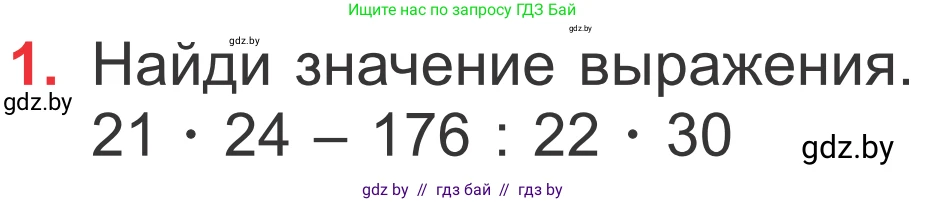 Ищите нас по запросу ГДЗ Бай

gdz.by gdz.by

1. Найди значение выражения.

gdz.by

$21 \cdot 24 - 176 : 22 \cdot 30$

gdz.by

gdz by // гдз бай // гдз by